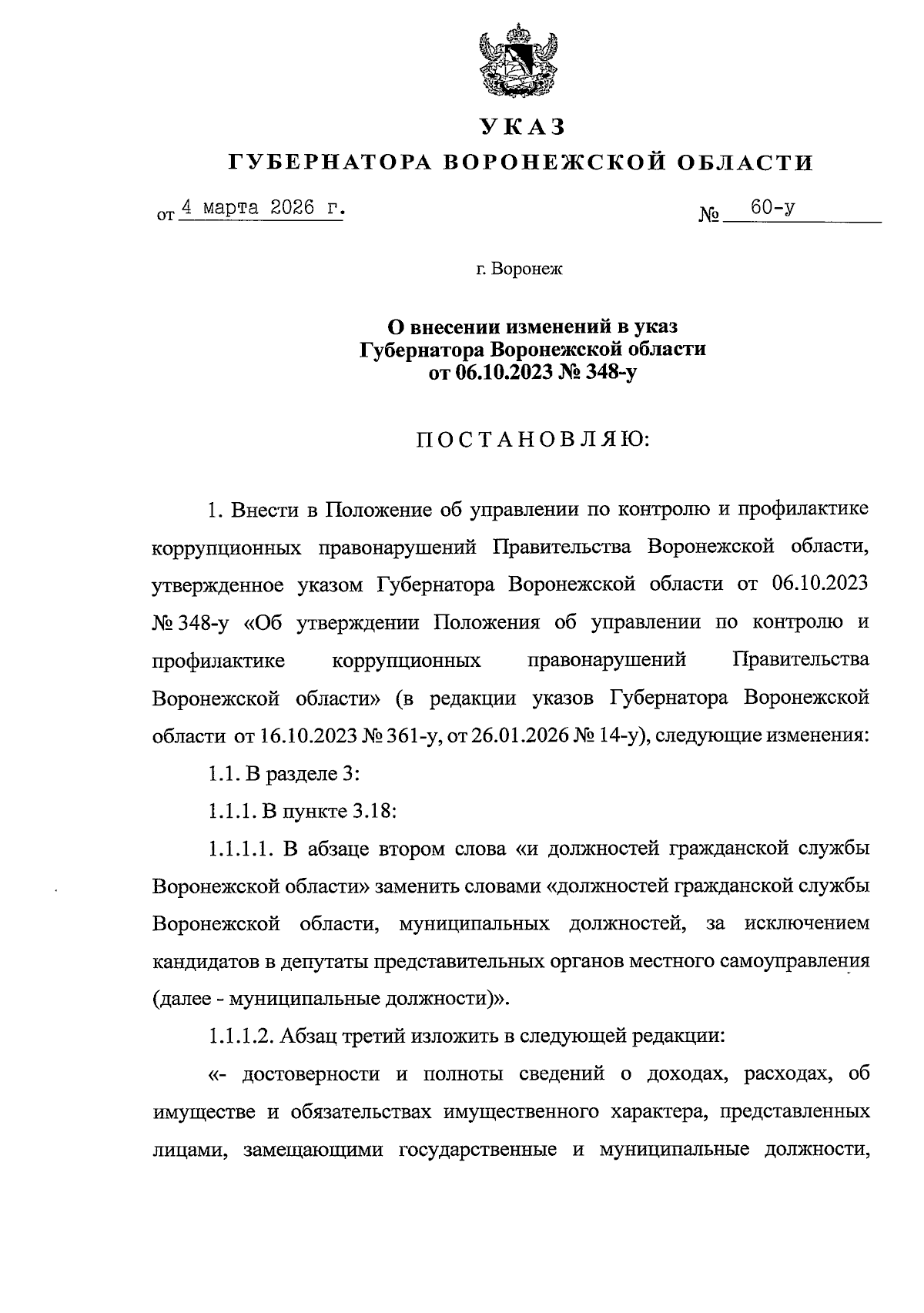 УКАЗ
ГУБЕРНАТОРА ВОРОНЕЖСКОЙ ОБЛАСТИ

от 4 марта 2026 г. № 60-у

г. Воронеж

О внесении изменений в указ Губернатора Воронежской области от 06.10.2023 № 348-у

ПОСТАНОВЛЯЮ:

1. Внести в Положение об управлении по контролю и профилактике коррупционных правонарушений Правительства Воронежской области, утвержденное указом Губернатора Воронежской области от 06.10.2023 № 348-у «Об утверждении Положения об управлении по контролю и профилактике коррупционных правонарушений Правительства Воронежской области» (в редакции указов Губернатора Воронежской области от 16.10.2023 № 361-у, от 26.01.2026 № 14-у), следующие изменения:

1.1. В разделе 3:

1.1.1. В пункте 3.18:

1.1.1.1. В абзаце втором слова «и должностей гражданской службы Воронежской области» заменить словами «должностей гражданской службы Воронежской области, муниципальных должностей, за исключением кандидатов в депутаты представительных органов местного самоуправления (далее - муниципальные должности)».

1.1.1.2. Абзац третий изложить в следующей редакции:

«- достоверности и полноты сведений о доходах, расходах, об имуществе и обязательствах имущественного характера, представленных лицами, замещающими государственные и муниципальные должности,